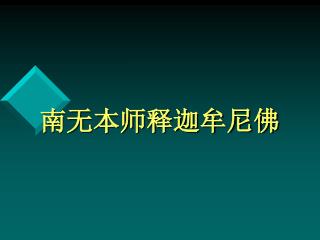 南无本师释迦牟尼佛